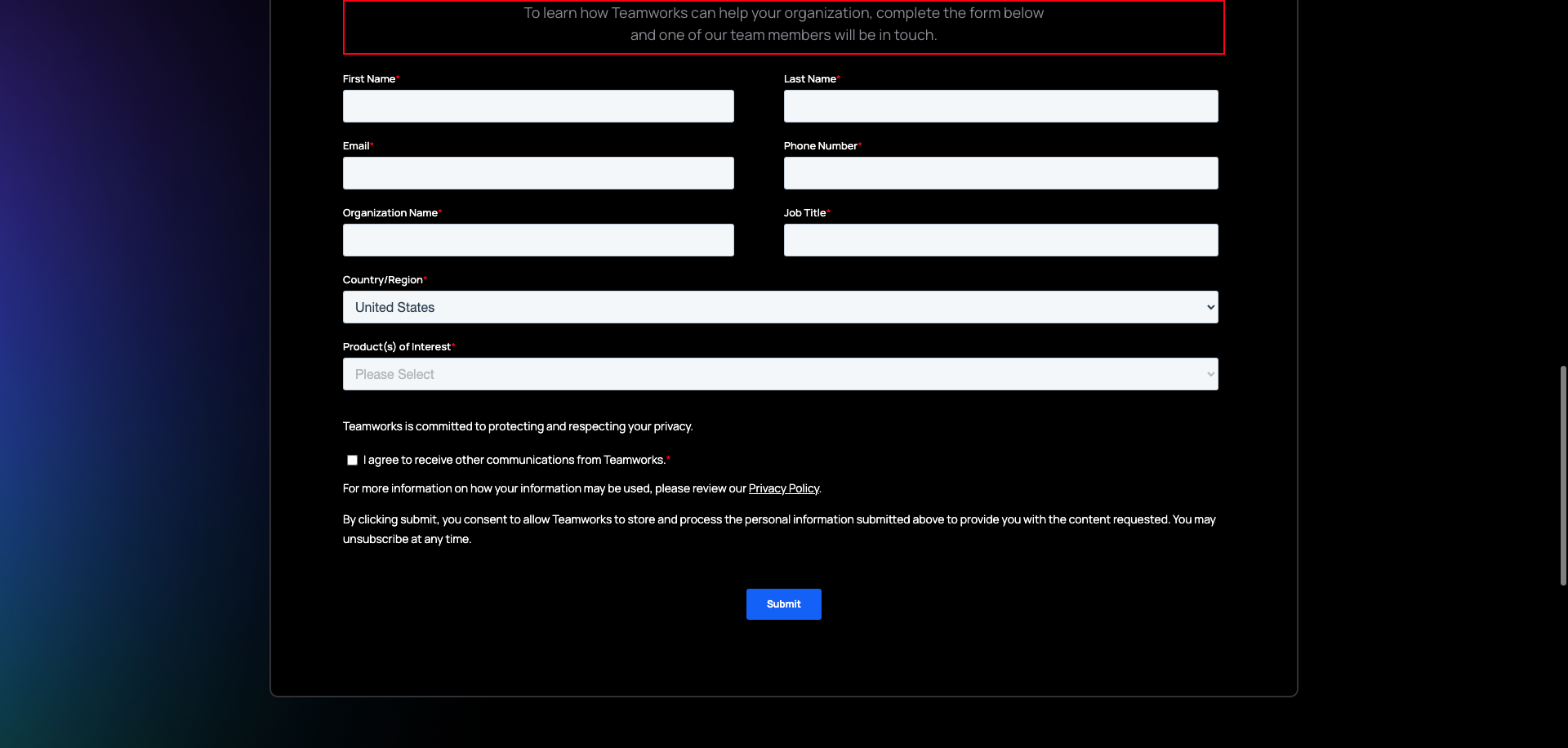 To learn how Teamworks can help your organization, complete the form below and one of our team members will be in touch.

First Name*

Last Name*

Email*

Phone Number*

Organization Name*

Job Title*

Country/Region*

United States

Product(s) of Interest*

Please Select

Teamworks is committed to protecting and respecting your privacy.

I agree to receive other communications from Teamworks.*

For more information on how your information may be used, please review our Privacy Policy.

By clicking submit, you consent to allow Teamworks to store and process the personal information submitted above to provide you with the content requested. You may unsubscribe at any time.

Submit